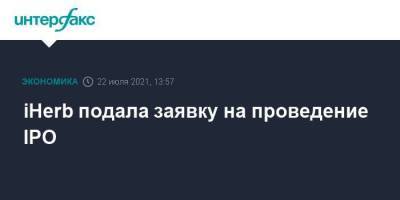 интерфакс

ЭКОНОМИКА 22 июля 2021, 13:57

iHerb подала заявку на проведение IPO